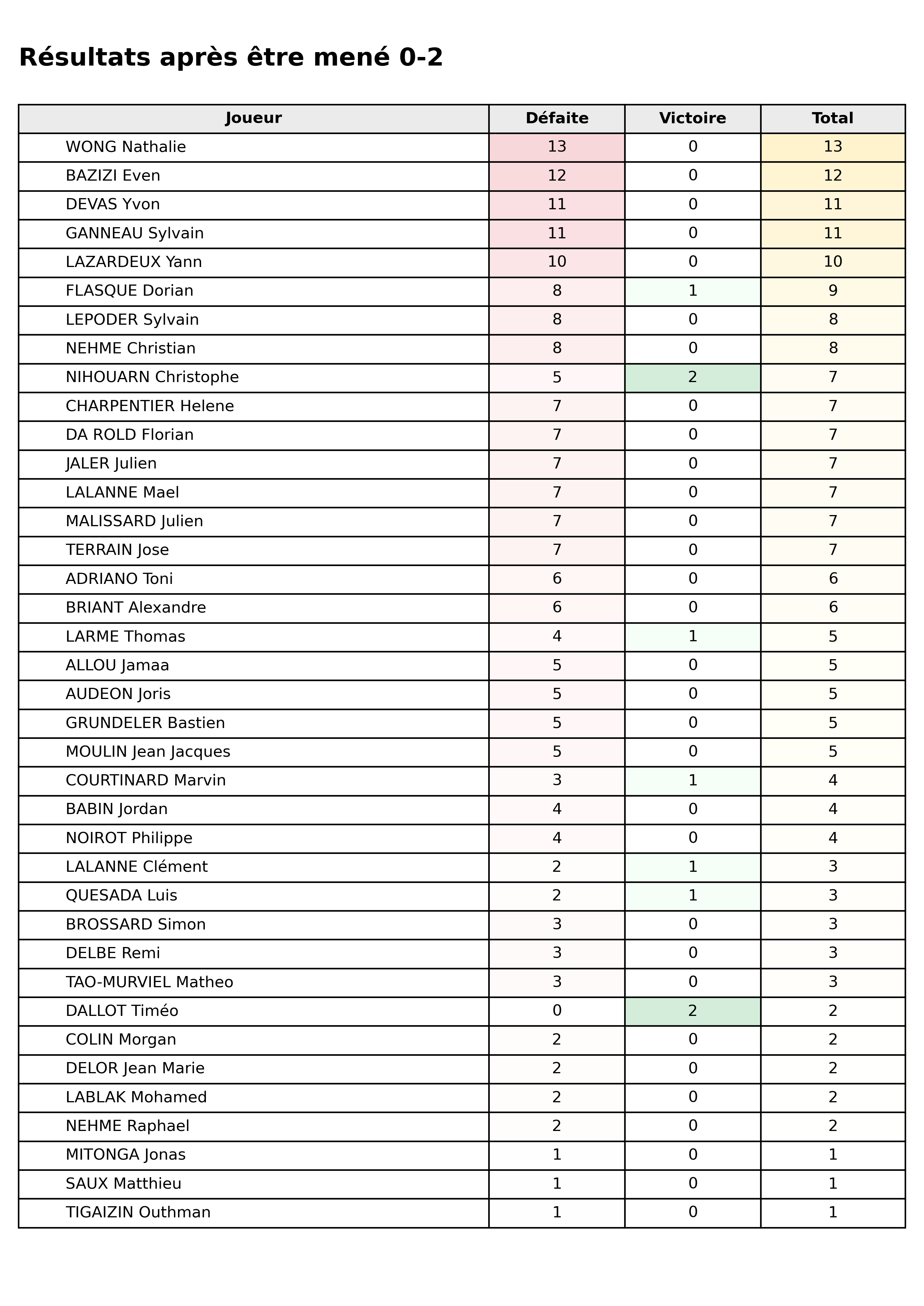 Résultats après être mené 0-2

| Joueur | Défaite | Victoire | Total |
|---|---|---|---|
| WONG Nathalie | 13 | 0 | 13 |
| BAZIZI Even | 12 | 0 | 12 |
| DEVAS Yvon | 11 | 0 | 11 |
| GANNEAU Sylvain | 11 | 0 | 11 |
| LAZARDEUX Yann | 10 | 0 | 10 |
| FLASQUE Dorian | 8 | 1 | 9 |
| LEPODER Sylvain | 8 | 0 | 8 |
| NEHME Christian | 8 | 0 | 8 |
| NIHOUARN Christophe | 5 | 2 | 7 |
| CHARPENTIER Helene | 7 | 0 | 7 |
| DA ROLD Florian | 7 | 0 | 7 |
| JALER Julien | 7 | 0 | 7 |
| LALANNE Mael | 7 | 0 | 7 |
| MALISSARD Julien | 7 | 0 | 7 |
| TERRAIN Jose | 7 | 0 | 7 |
| ADRIANO Toni | 6 | 0 | 6 |
| BRIANT Alexandre | 6 | 0 | 6 |
| LARME Thomas | 4 | 1 | 5 |
| ALLOU Jamaa | 5 | 0 | 5 |
| AUDEON Joris | 5 | 0 | 5 |
| GRUNDELER Bastien | 5 | 0 | 5 |
| MOULIN Jean Jacques | 5 | 0 | 5 |
| COURTINARD Marvin | 3 | 1 | 4 |
| BABIN Jordan | 4 | 0 | 4 |
| NOIROT Philippe | 4 | 0 | 4 |
| LALANNE Clément | 2 | 1 | 3 |
| QUESADA Luis | 2 | 1 | 3 |
| BROSSARD Simon | 3 | 0 | 3 |
| DELBE Remi | 3 | 0 | 3 |
| TAO-MURVIEL Matheo | 3 | 0 | 3 |
| DALLOT Timéo | 0 | 2 | 2 |
| COLIN Morgan | 2 | 0 | 2 |
| DELOR Jean Marie | 2 | 0 | 2 |
| LABLAK Mohamed | 2 | 0 | 2 |
| NEHME Raphael | 2 | 0 | 2 |
| MITONGA Jonas | 1 | 0 | 1 |
| SAUX Matthieu | 1 | 0 | 1 |
| TIGAIZIN Outhman | 1 | 0 | 1 |